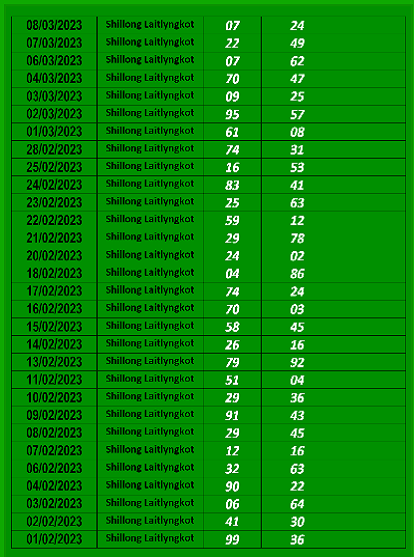 | 08/03/2023 | Shillong Laitlyngkot | 07 | 24 |
|---|---|---|---|
| 07/03/2023 | Shillong Laitlyngkot | 22 | 49 |
| 06/03/2023 | Shillong Laitlyngkot | 07 | 62 |
| 04/03/2023 | Shillong Laitlyngkot | 70 | 47 |
| 03/03/2023 | Shillong Laitlyngkot | 09 | 25 |
| 02/03/2023 | Shillong Laitlyngkot | 95 | 57 |
| 01/03/2023 | Shillong Laitlyngkot | 61 | 08 |
| 28/02/2023 | Shillong Laitlyngkot | 74 | 31 |
| 25/02/2023 | Shillong Laitlyngkot | 16 | 53 |
| 24/02/2023 | Shillong Laitlyngkot | 83 | 41 |
| 23/02/2023 | Shillong Laitlyngkot | 25 | 63 |
| 22/02/2023 | Shillong Laitlyngkot | 59 | 12 |
| 21/02/2023 | Shillong Laitlyngkot | 29 | 78 |
| 20/02/2023 | Shillong Laitlyngkot | 24 | 02 |
| 18/02/2023 | Shillong Laitlyngkot | 04 | 86 |
| 17/02/2023 | Shillong Laitlyngkot | 74 | 24 |
| 16/02/2023 | Shillong Laitlyngkot | 70 | 03 |
| 15/02/2023 | Shillong Laitlyngkot | 58 | 45 |
| 14/02/2023 | Shillong Laitlyngkot | 26 | 16 |
| 13/02/2023 | Shillong Laitlyngkot | 79 | 92 |
| 11/02/2023 | Shillong Laitlyngkot | 51 | 04 |
| 10/02/2023 | Shillong Laitlyngkot | 29 | 36 |
| 09/02/2023 | Shillong Laitlyngkot | 91 | 43 |
| 08/02/2023 | Shillong Laitlyngkot | 29 | 45 |
| 07/02/2023 | Shillong Laitlyngkot | 12 | 16 |
| 06/02/2023 | Shillong Laitlyngkot | 32 | 63 |
| 04/02/2023 | Shillong Laitlyngkot | 90 | 22 |
| 03/02/2023 | Shillong Laitlyngkot | 06 | 64 |
| 02/02/2023 | Shillong Laitlyngkot | 41 | 30 |
| 01/02/2023 | Shillong Laitlyngkot | 99 | 36 |